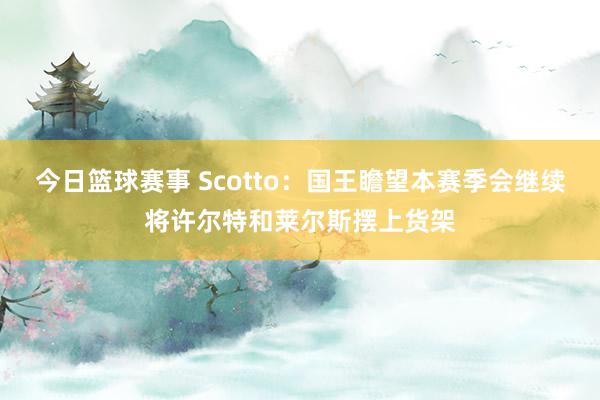 今日篮球赛事 Scotto：国王瞻望本赛季会继续将许尔特和莱尔斯摆上货架